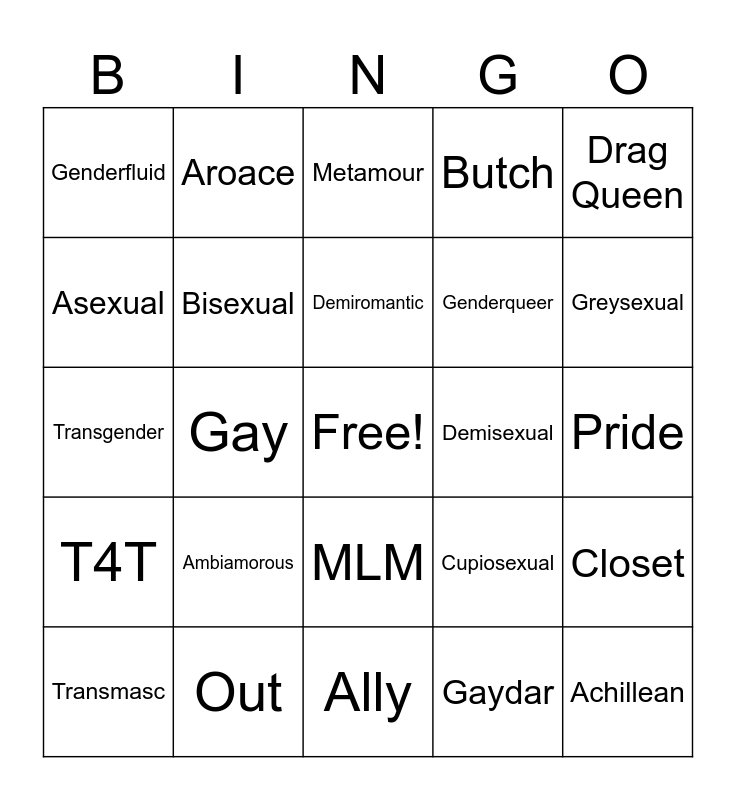 | B | I | N | G | O |
|---|---|---|---|---|
| Genderfluid | Aroace | Metamour | Butch | Drag Queen |
| Asexual | Bisexual | Demiromantic | Genderqueer | Greysexual |
| Transgender | Gay | Free! | Demisexual | Pride |
| T4T | Ambiamorous | MLM | Cupiosexual | Closet |
| Transmasc | Out | Ally | Gaydar | Achillean |